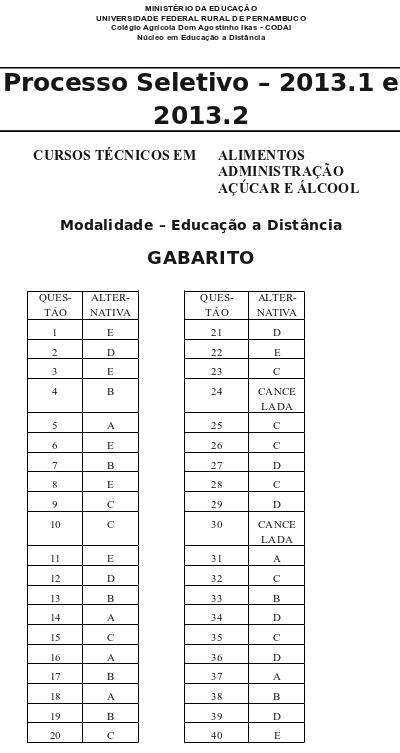 MINISTÉRIO DA EDUCAÇÃO
UNIVERSIDADE FEDERAL RURAL DE PERNAMBUCO
Colégio Agrícola Dom Agostinho Ikas - CODAI
Núcleo em Educação a Distância

Processo Seletivo – 2013.1 e 2013.2

CURSOS TÉCNICOS EM ALIMENTOS
ADMINISTRAÇÃO
AÇÚCAR E ÁLCOOL

Modalidade – Educação a Distância

GABARITO

| QUESTÃO | ALTERNATIVA |
|---|---|
| 1 | E |
| 2 | D |
| 3 | E |
| 4 | B |
| 5 | A |
| 6 | E |
| 7 | B |
| 8 | E |
| 9 | C |
| 10 | C |
| 11 | E |
| 12 | D |
| 13 | B |
| 14 | A |
| 15 | C |
| 16 | A |
| 17 | B |
| 18 | A |
| 19 | B |
| 20 | C |

| QUESTÃO | ALTERNATIVA |
|---|---|
| 21 | D |
| 22 | E |
| 23 | C |
| 24 | CANCELADA |
| 25 | C |
| 26 | C |
| 27 | D |
| 28 | C |
| 29 | D |
| 30 | CANCELADA |
| 31 | A |
| 32 | C |
| 33 | B |
| 34 | D |
| 35 | C |
| 36 | D |
| 37 | A |
| 38 | B |
| 39 | D |
| 40 | E |